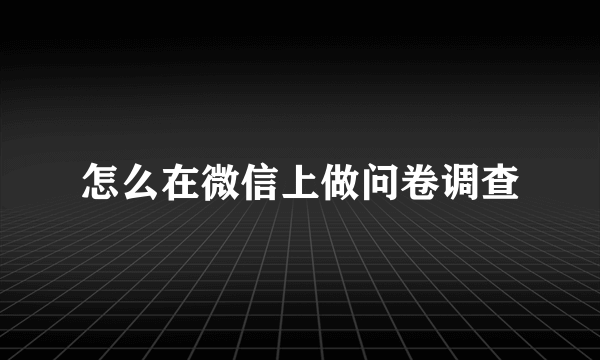 怎么在微信上做问卷调查